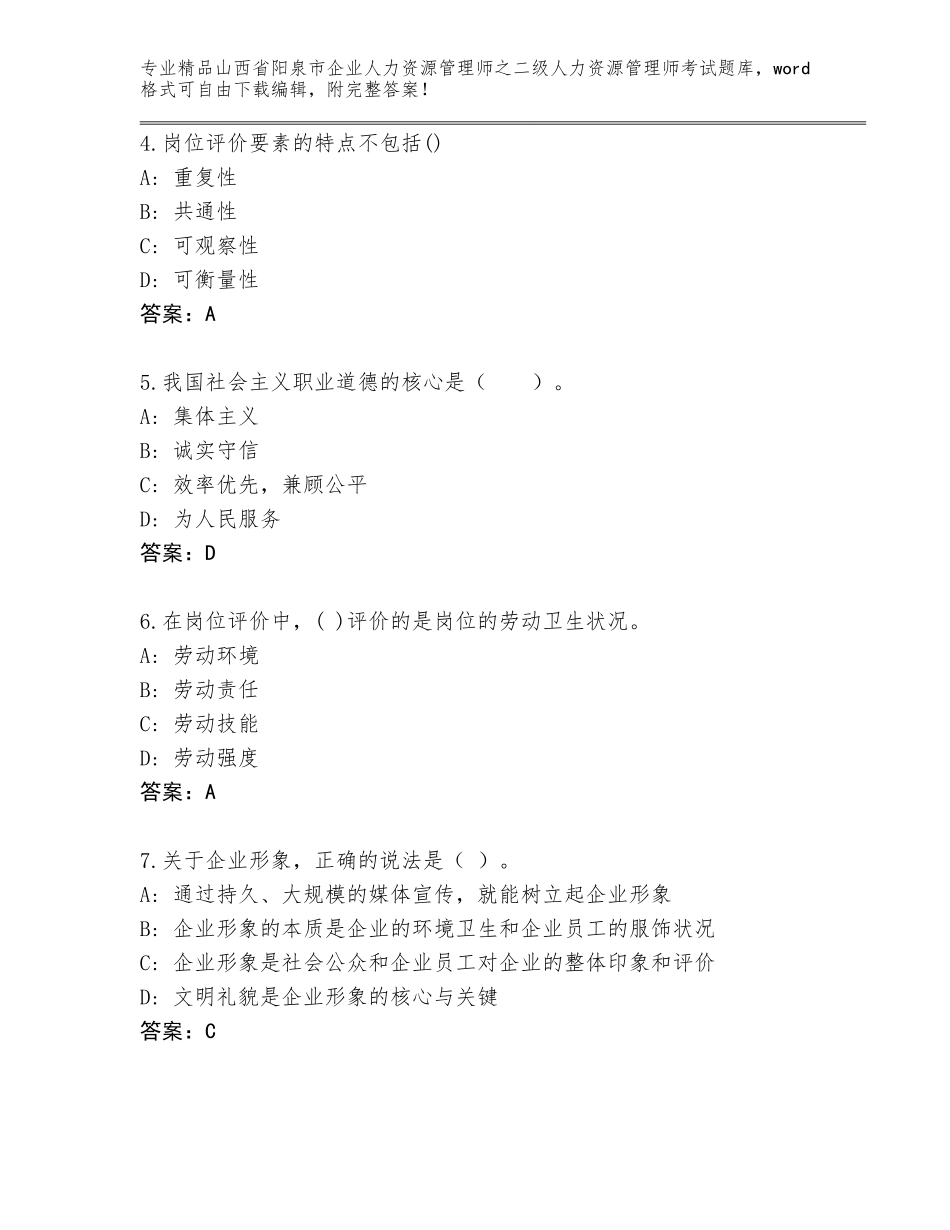 专业精品山西省阳泉市企业人力资源管理师之二级人力资源管理师考试题库，word格式可自由下载编辑，附完整答案！

4.岗位评价要素的特点不包括()
A：重复性
B：共通性
C：可观察性
D：可衡量性
答案：A

5.我国社会主义职业道德的核心是（　　）。
A：集体主义
B：诚实守信
C：效率优先，兼顾公平
D：为人民服务
答案：D

6.在岗位评价中，( )评价的是岗位的劳动卫生状况。
A：劳动环境
B：劳动责任
C：劳动技能
D：劳动强度
答案：A

7.关于企业形象，正确的说法是（ ）。
A：通过持久、大规模的媒体宣传，就能树立起企业形象
B：企业形象的本质是企业的环境卫生和企业员工的服饰状况
C：企业形象是社会公众和企业员工对企业的整体印象和评价
D：文明礼貌是企业形象的核心与关键
答案：C